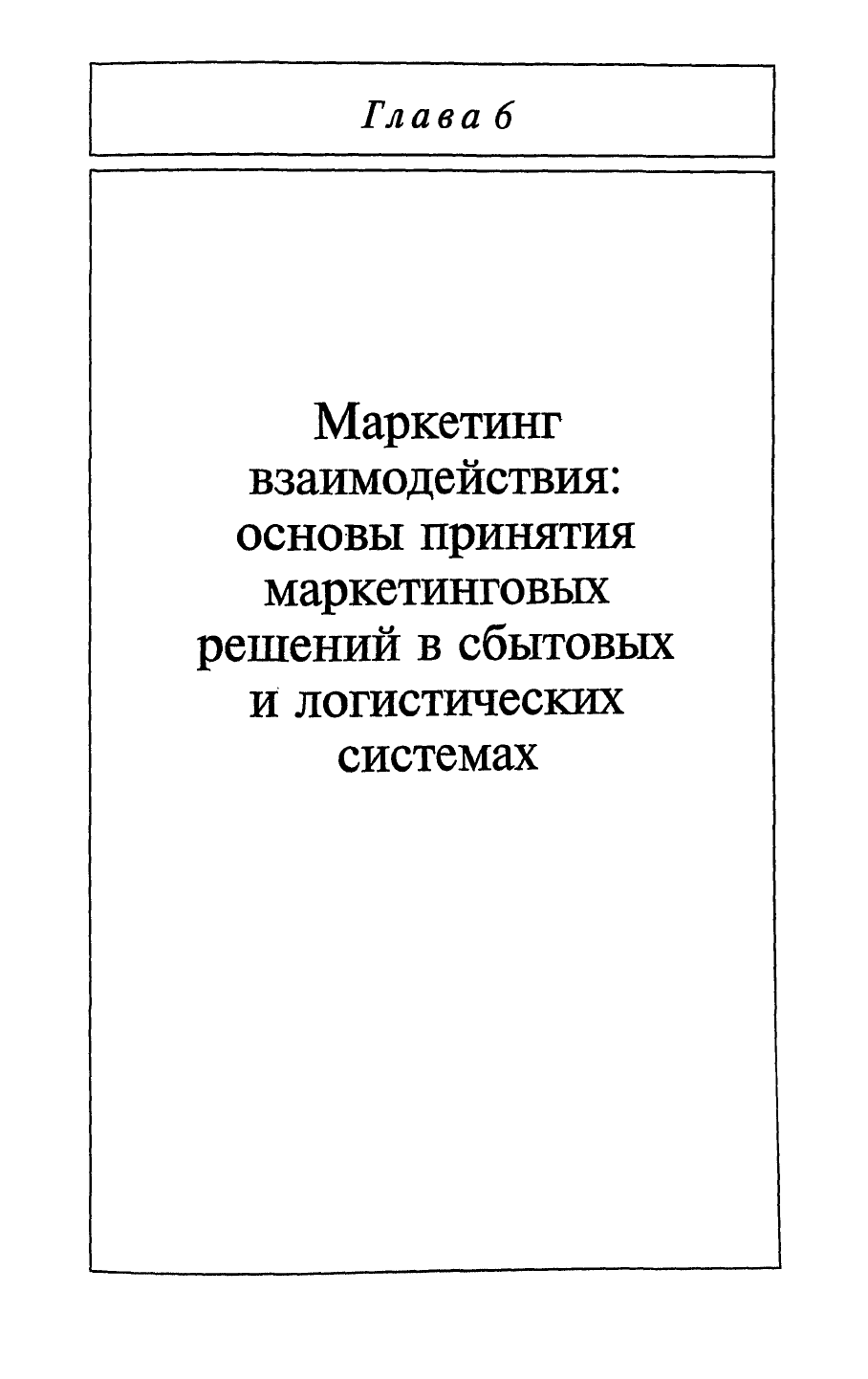 Глава 6

Маркетинг взаимодействия: основы принятия маркетинговых решений в сбытовых и логистических системах